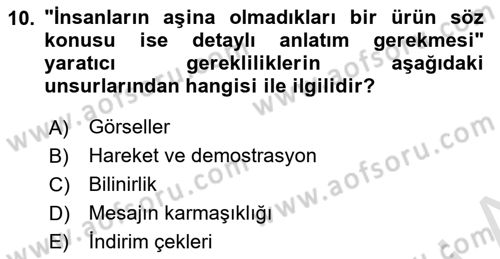 10. "İnsanların aşina olmadıkları bir ürün söz konusu ise detaylı anlatım gerekmesi" yaratıcı gerekliliklerin aşağıdaki unsurlarından hangisi ile ilgilidir?

A) Görseller
B) Hareket ve demostrasyon
C) Bilinirlik
D) Mesajın karmaşıklığı
E) İndirim çekleri

www.aofsoru.com